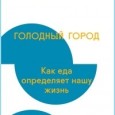 ГОЛОДНЫЙ ГОРОД

Как еда определяет нашу жизнь